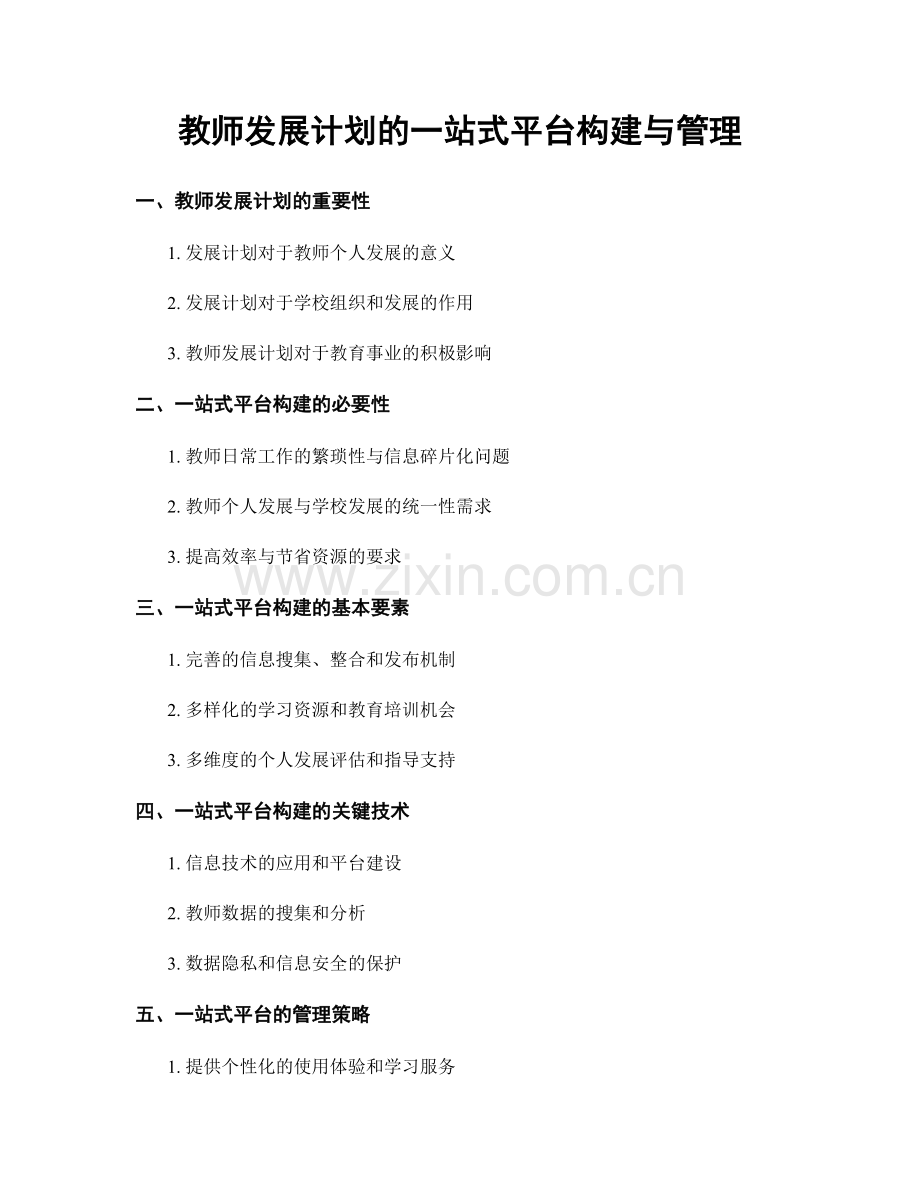 教师发展计划的一站式平台构建与管理

一、教师发展计划的重要性

1. 发展计划对于教师个人发展的意义

2. 发展计划对于学校组织和发展的作用

3. 教师发展计划对于教育事业的积极影响

二、一站式平台构建的必要性

1. 教师日常工作的繁琐性与信息碎片化问题

2. 教师个人发展与学校发展的统一性需求

3. 提高效率与节省资源的要求

www.zixin.com.cn

三、一站式平台构建的基本要素

1. 完善的信息搜集、整合和发布机制

2. 多样化的学习资源和教育培训机会

3. 多维度的个人发展评估和指导支持

四、一站式平台构建的关键技术

1. 信息技术的应用和平台建设

2. 教师数据的搜集和分析

3. 数据隐私和信息安全的保护

五、一站式平台的管理策略

1. 提供个性化的使用体验和学习服务